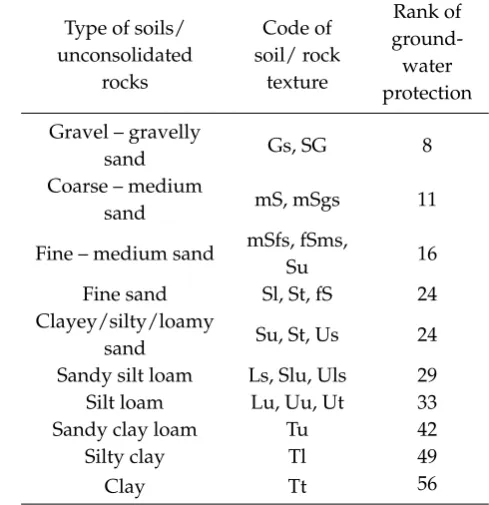 | Type of soils/ unconsolidated rocks | Code of soil/ rock texture | Rank of groundwater protection |
|---|---|---|
| Gravel – gravelly sand | Gs, SG | 8 |
| Coarse – medium sand | mS, mSgs | 11 |
| Fine – medium sand | mSfs, fSms, Su | 16 |
| Fine sand | Sl, St, fS | 24 |
| Clayey/silty/loamy sand | Su, St, Us | 24 |
| Sandy silt loam | Ls, Slu, Uls | 29 |
| Silt loam | Lu, Uu, Ut | 33 |
| Sandy clay loam | Tu | 42 |
| Silty clay | Tl | 49 |
| Clay | Tt | 56 |